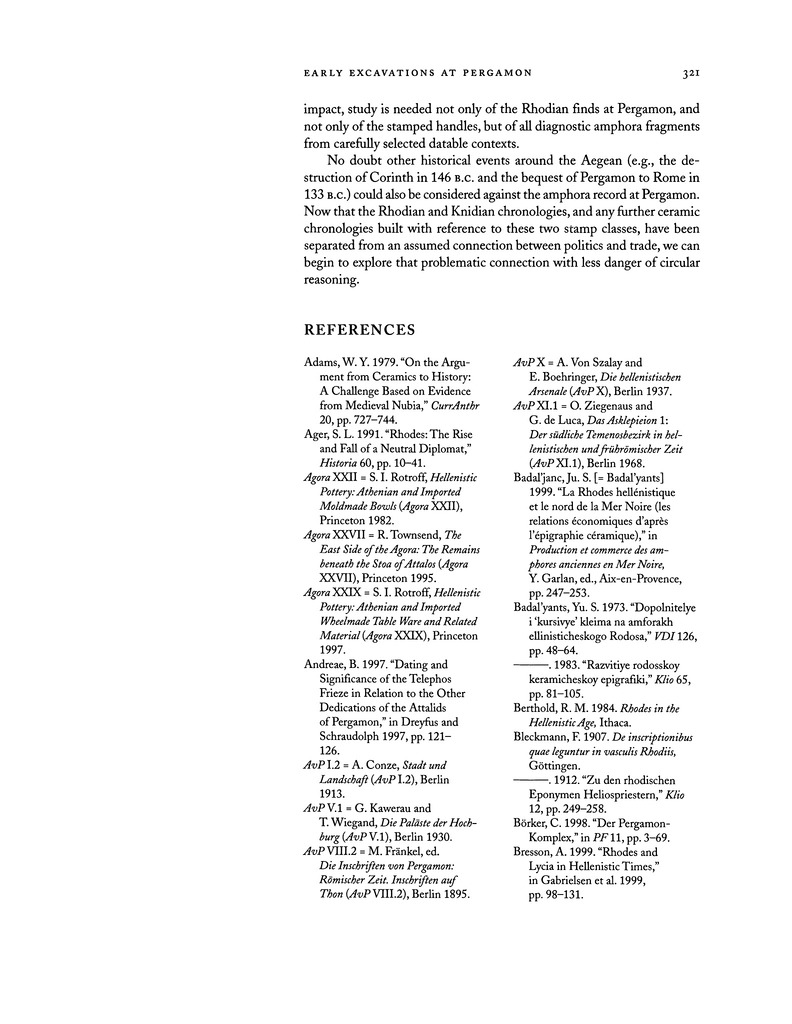 EARLY EXCAVATIONS AT PERGAMON 321

impact, study is needed not only of the Rhodian finds at Pergamon, and not only of the stamped handles, but of all diagnostic amphora fragments from carefully selected datable contexts.

No doubt other historical events around the Aegean (e.g., the destruction of Corinth in 146 B.C. and the bequest of Pergamon to Rome in 133 B.C.) could also be considered against the amphora record at Pergamon. Now that the Rhodian and Knidian chronologies, and any further ceramic chronologies built with reference to these two stamp classes, have been separated from an assumed connection between politics and trade, we can begin to explore that problematic connection with less danger of circular reasoning.

REFERENCES

Adams, W. Y. 1979. "On the Argument from Ceramics to History: A Challenge Based on Evidence from Medieval Nubia," CurrAnthr 20, pp. 727–744.

Ager, S. L. 1991. "Rhodes: The Rise and Fall of a Neutral Diplomat," Historia 60, pp. 10–41.

Agora XXII = S. I. Rotroff, Hellenistic Pottery: Athenian and Imported Moldmade Bowls (Agora XXII), Princeton 1982.

Agora XXVII = R. Townsend, The East Side of the Agora: The Remains beneath the Stoa of Attalos (Agora XXVII), Princeton 1995.

Agora XXIX = S. I. Rotroff, Hellenistic Pottery: Athenian and Imported Wheelmade Table Ware and Related Material (Agora XXIX), Princeton 1997.

Andreae, B. 1997. "Dating and Significance of the Telephos Frieze in Relation to the Other Dedications of the Attalids of Pergamon," in Dreyfus and Schraudolph 1997, pp. 121–126.

AvP I.2 = A. Conze, Stadt und Landschaft (AvP I.2), Berlin 1913.

AvP V.1 = G. Kawerau and T. Wiegand, Die Paläste der Hochburg (AvP V.1), Berlin 1930.

AvP VIII.2 = M. Fränkel, ed. Die Inschriften von Pergamon: Römischer Zeit. Inschriften auf Thon (AvP VIII.2), Berlin 1895.

AvP X = A. Von Szalay and E. Boehringer, Die hellenistischen Arsenale (AvP X), Berlin 1937.

AvP XI.1 = O. Ziegenaus and G. de Luca, Das Asklepieion 1: Der südliche Temenosbezirk in hellenistischen und frührömischer Zeit (AvP XI.1), Berlin 1968.

Badal'janc, Ju. S. [= Badal'yants] 1999. "La Rhodes hellénistique et le nord de la Mer Noire (les relations économiques d'après l'épigraphie céramique)," in Production et commerce des amphores anciennes en Mer Noire, Y. Garlan, ed., Aix-en-Provence, pp. 247–253.

Badal'yants, Yu. S. 1973. "Dopolnitelye i 'kursivye' kleima na amforakh ellinisticheskogo Rodosa," VDI 126, pp. 48–64.

———. 1983. "Razvitiye rodosskoy keramicheskoy epigrafiki," Klio 65, pp. 81–105.

Berthold, R. M. 1984. Rhodes in the Hellenistic Age, Ithaca.

Bleckmann, F. 1907. De inscriptionibus quae leguntur in vasculis Rhodiis, Göttingen.

———. 1912. "Zu den rhodischen Eponymen Heliospriestern," Klio 12, pp. 249–258.

Börker, C. 1998. "Der Pergamon-Komplex," in PF 11, pp. 3–69.

Bresson, A. 1999. "Rhodes and Lycia in Hellenistic Times," in Gabrielsen et al. 1999, pp. 98–131.